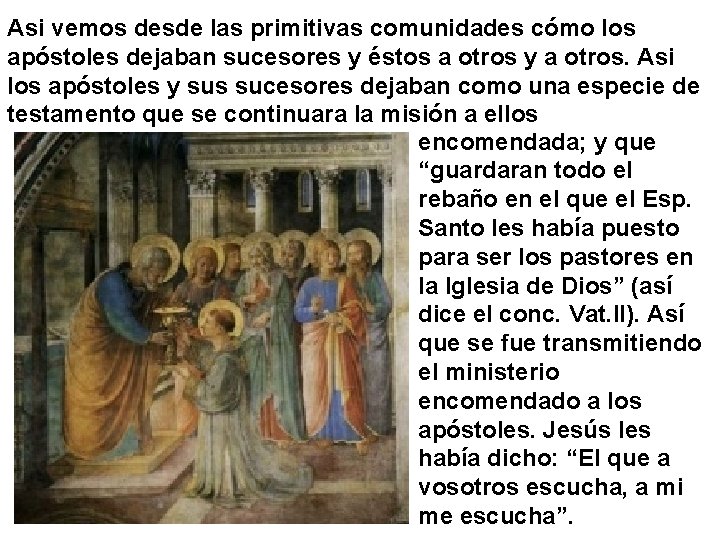 Asi vemos desde las primitivas comunidades cómo los apóstoles dejaban sucesores y éstos a otros y a otros. Asi los apóstoles y sus sucesores dejaban como una especie de testamento que se continuara la misión a ellos encomendada; y que “guardaran todo el rebaño en el que el Esp. Santo les había puesto para ser los pastores en la Iglesia de Dios” (así dice el conc. Vat.II). Así que se fue transmitiendo el ministerio encomendado a los apóstoles. Jesús les había dicho: “El que a vosotros escucha, a mi me escucha”.